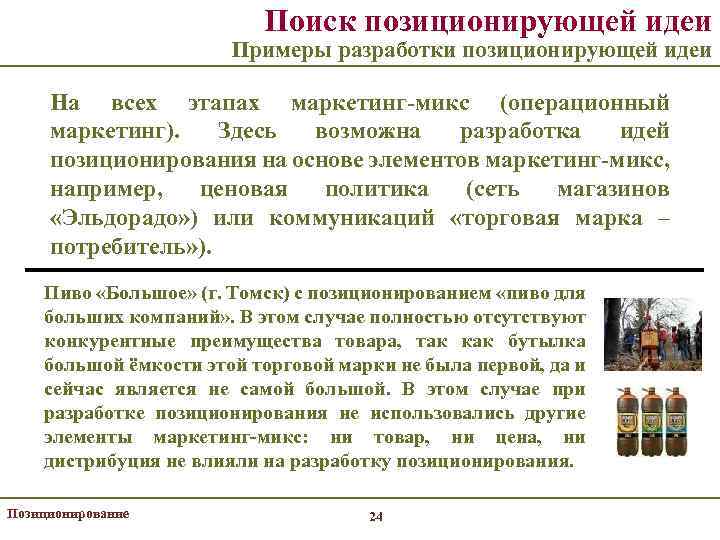 Поиск позиционирующей идеи
Примеры разработки позиционирующей идеи

На всех этапах маркетинг-микс (операционный маркетинг). Здесь возможна разработка идей позиционирования на основе элементов маркетинг-микс, например, ценовая политика (сеть магазинов «Эльдорадо») или коммуникаций «торговая марка – потребитель»).

Пиво «Большое» (г. Томск) с позиционированием «пиво для больших компаний». В этом случае полностью отсутствуют конкурентные преимущества товара, так как бутылка большой ёмкости этой торговой марки не была первой, да и сейчас является не самой большой. В этом случае при разработке позиционирования не использовались другие элементы маркетинг-микс: ни товар, ни цена, ни дистрибуция не влияли на разработку позиционирования.

Позиционирование

24